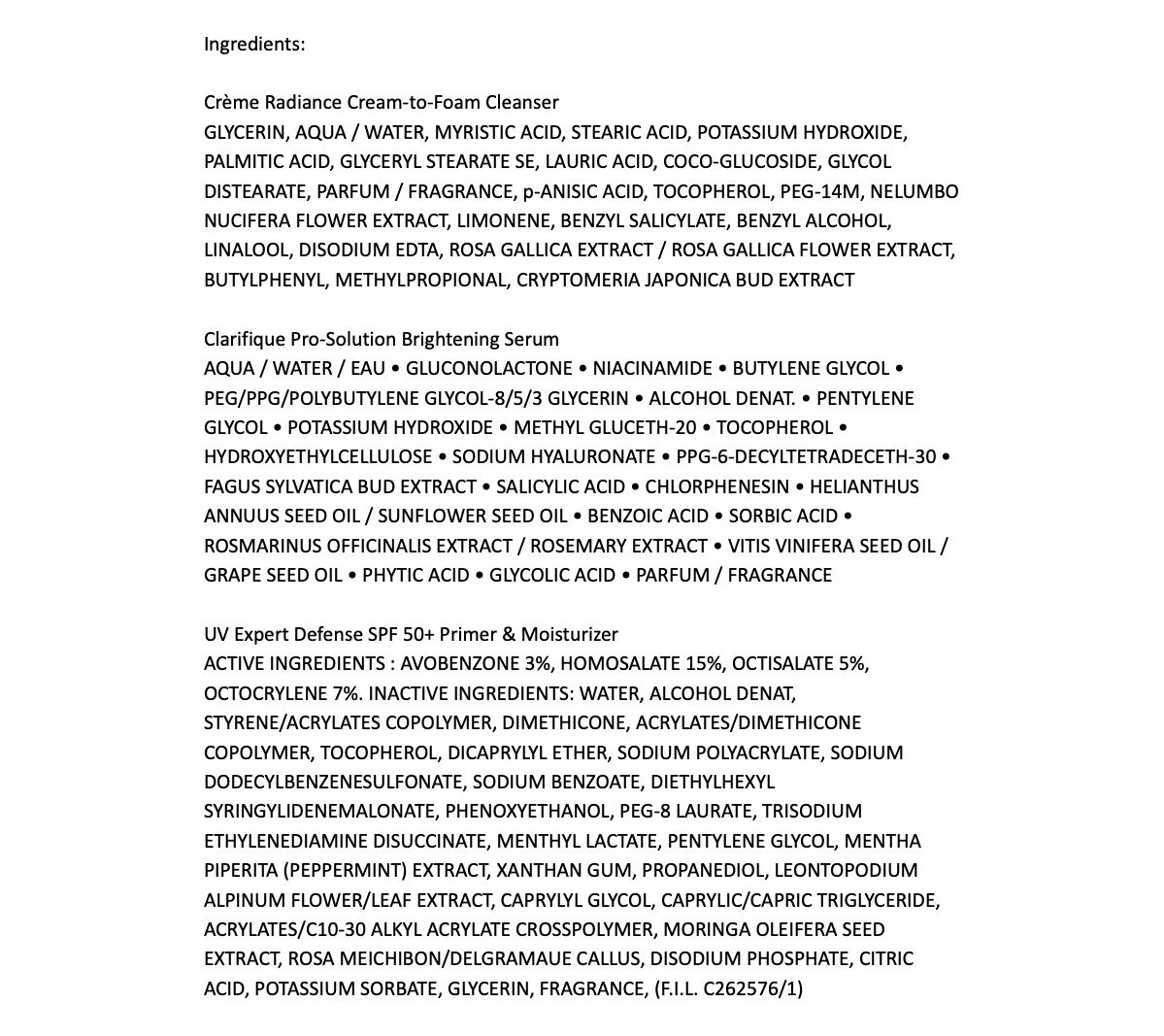 Ingredients:

Crème Radiance Cream-to-Foam Cleanser
GLYCERIN, AQUA / WATER, MYRISTIC ACID, STEARIC ACID, POTASSIUM HYDROXIDE, PALMITIC ACID, GLYCERYL STEARATE SE, LAURIC ACID, COCO-GLUCOSIDE, GLYCOL DISTEARATE, PARFUM / FRAGRANCE, p-ANISIC ACID, TOCOPHEROL, PEG-14M, NELUMBO NUCIFERA FLOWER EXTRACT, LIMONENE, BENZYL SALICYLATE, BENZYL ALCOHOL, LINALOOL, DISODIUM EDTA, ROSA GALLICA EXTRACT / ROSA GALLICA FLOWER EXTRACT, BUTYLPHENYL, METHYLPROPIONAL, CRYPTOMERIA JAPONICA BUD EXTRACT

Clarifique Pro-Solution Brightening Serum
AQUA / WATER / EAU • GLUCONOLACTONE • NIACINAMIDE • BUTYLENE GLYCOL • PEG/PPG/POLYBUTYLENE GLYCOL-8/5/3 GLYCERIN • ALCOHOL DENAT. • PENTYLENE GLYCOL • POTASSIUM HYDROXIDE • METHYL GLUCETH-20 • TOCOPHEROL • HYDROXYETHYLCELLULOSE • SODIUM HYALURONATE • PPG-6-DECYLTETRADECETH-30 • FAGUS SYLVATICA BUD EXTRACT • SALICYLIC ACID • CHLORPHENESIN • HELIANTHUS ANNUUS SEED OIL / SUNFLOWER SEED OIL • BENZOIC ACID • SORBIC ACID • ROSMARINUS OFFICINALIS EXTRACT / ROSEMARY EXTRACT • VITIS VINIFERA SEED OIL / GRAPE SEED OIL • PHYTIC ACID • GLYCOLIC ACID • PARFUM / FRAGRANCE

UV Expert Defense SPF 50+ Primer & Moisturizer
ACTIVE INGREDIENTS : AVOBENZONE 3%, HOMOSALATE 15%, OCTISALATE 5%, OCTOCRYLENE 7%. INACTIVE INGREDIENTS: WATER, ALCOHOL DENAT, STYRENE/ACRYLATES COPOLYMER, DIMETHICONE, ACRYLATES/DIMETHICONE COPOLYMER, TOCOPHEROL, DICAPRYLYL ETHER, SODIUM POLYACRYLATE, SODIUM DODECYLBENZENESULFONATE, SODIUM BENZOATE, DIETHYLHEXYL SYRINGYLIDENEMALONATE, PHENOXYETHANOL, PEG-8 LAURATE, TRISODIUM ETHYLENEDIAMINE DISUCCINATE, MENTHYL LACTATE, PENTYLENE GLYCOL, MENTHA PIPERITA (PEPPERMINT) EXTRACT, XANTHAN GUM, PROPANEDIOL, LEONTOPODIUM ALPINUM FLOWER/LEAF EXTRACT, CAPRYLYL GLYCOL, CAPRYLIC/CAPRIC TRIGLYCERIDE, ACRYLATES/C10-30 ALKYL ACRYLATE CROSSPOLYMER, MORINGA OLEIFERA SEED EXTRACT, ROSA MEICHIBON/DELGRAMAUE CALLUS, DISODIUM PHOSPHATE, CITRIC ACID, POTASSIUM SORBATE, GLYCERIN, FRAGRANCE, (F.I.L. C262576/1)